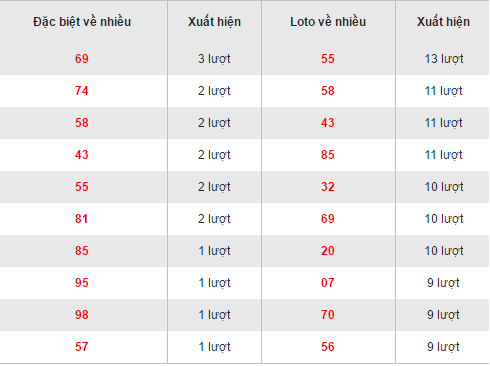 | Đặc biệt về nhiều | Xuất hiện | Loto về nhiều | Xuất hiện |
|---|---|---|---|
| 69 | 3 lượt | 55 | 13 lượt |
| 74 | 2 lượt | 58 | 11 lượt |
| 58 | 2 lượt | 43 | 11 lượt |
| 43 | 2 lượt | 85 | 11 lượt |
| 55 | 2 lượt | 32 | 10 lượt |
| 81 | 2 lượt | 69 | 10 lượt |
| 85 | 1 lượt | 20 | 10 lượt |
| 95 | 1 lượt | 07 | 9 lượt |
| 98 | 1 lượt | 70 | 9 lượt |
| 57 | 1 lượt | 56 | 9 lượt |